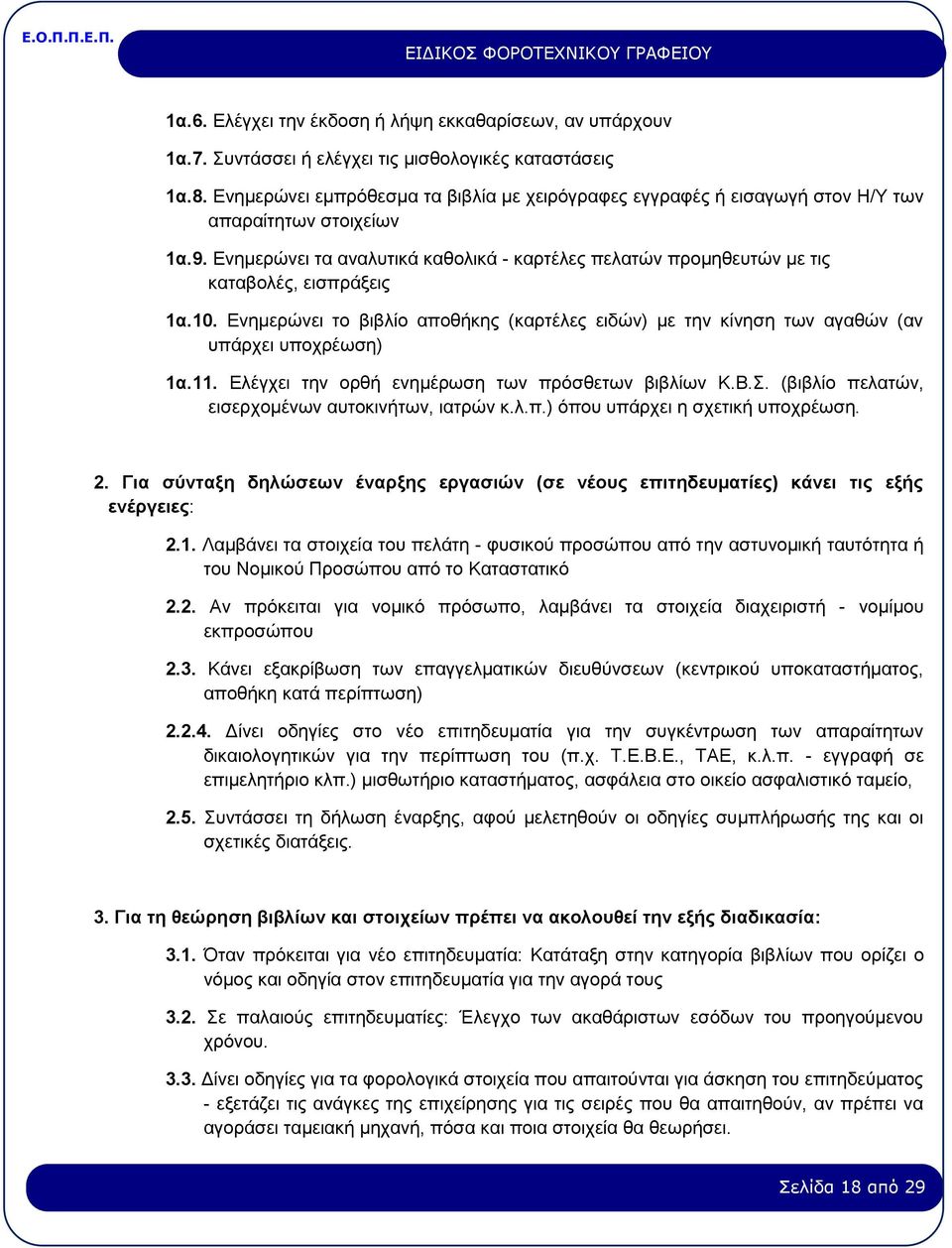 Ε.Ο.Π.Π.Ε.Π.

ΕΙΔΙΚΟΣ ΦΟΡΟΤΕΧΝΙΚΟΥ ΓΡΑΦΕΙΟΥ

1α.6. Ελέγχει την έκδοση ή λήψη εκκαθαρίσεων, αν υπάρχουν

1α.7. Συντάσσει ή ελέγχει τις μισθολογικές καταστάσεις

1α.8. Ενημερώνει εμπρόθεσμα τα βιβλία με χειρόγραφες εγγραφές ή εισαγωγή στον Η/Υ των απαραίτητων στοιχείων

1α.9. Ενημερώνει τα αναλυτικά καθολικά - καρτέλες πελατών προμηθευτών με τις καταβολές, εισπράξεις

1α.10. Ενημερώνει το βιβλίο αποθήκης (καρτέλες ειδών) με την κίνηση των αγαθών (αν υπάρχει υποχρέωση)

1α.11. Ελέγχει την ορθή ενημέρωση των πρόσθετων βιβλίων Κ.Β.Σ. (βιβλίο πελατών, εισερχομένων αυτοκινήτων, ιατρών κ.λ.π.) όπου υπάρχει η σχετική υποχρέωση.

2. Για σύνταξη δηλώσεων έναρξης εργασιών (σε νέους επιτηδευματίες) κάνει τις εξής ενέργειες:

2.1. Λαμβάνει τα στοιχεία του πελάτη - φυσικού προσώπου από την αστυνομική ταυτότητα ή του Νομικού Προσώπου από το Καταστατικό

2.2. Αν πρόκειται για νομικό πρόσωπο, λαμβάνει τα στοιχεία διαχειριστή - νομίμου εκπροσώπου

2.3. Κάνει εξακρίβωση των επαγγελματικών διευθύνσεων (κεντρικού υποκαταστήματος, αποθήκη κατά περίπτωση)

2.2.4. Δίνει οδηγίες στο νέο επιτηδευματία για την συγκέντρωση των απαραίτητων δικαιολογητικών για την περίπτωση του (π.χ. Τ.Ε.Β.Ε., ΤΑΕ, κ.λ.π. - εγγραφή σε επιμελητήριο κλπ.) μισθωτήριο καταστήματος, ασφάλεια στο οικείο ασφαλιστικό ταμείο,

2.5. Συντάσσει τη δήλωση έναρξης, αφού μελετηθούν οι οδηγίες συμπλήρωσής της και οι σχετικές διατάξεις.

3. Για τη θεώρηση βιβλίων και στοιχείων πρέπει να ακολουθεί την εξής διαδικασία:

3.1. Όταν πρόκειται για νέο επιτηδευματία: Κατάταξη στην κατηγορία βιβλίων που ορίζει ο νόμος και οδηγία στον επιτηδευματία για την αγορά τους

3.2. Σε παλαιούς επιτηδευματίες: Έλεγχο των ακαθάριστων εσόδων του προηγούμενου χρόνου.

3.3. Δίνει οδηγίες για τα φορολογικά στοιχεία που απαιτούνται για άσκηση του επιτηδεύματος - εξετάζει τις ανάγκες της επιχείρησης για τις σειρές που θα απαιτηθούν, αν πρέπει να αγοράσει ταμειακή μηχανή, πόσα και ποια στοιχεία θα θεωρήσει.

Σελίδα 18 από 29